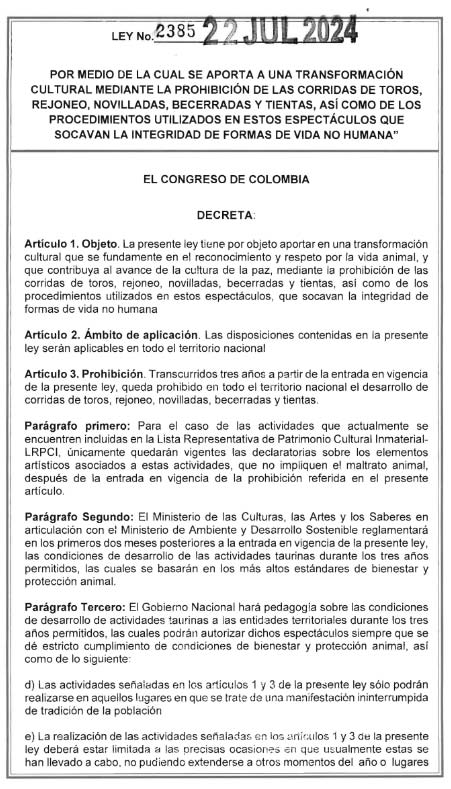 LEY No. 2385 22 JUL 2024

POR MEDIO DE LA CUAL SE APORTA A UNA TRANSFORMACIÓN CULTURAL MEDIANTE LA PROHIBICIÓN DE LAS CORRIDAS DE TOROS, REJONEO, NOVILLADAS, BECERRADAS Y TIENTAS, ASÍ COMO DE LOS PROCEDIMIENTOS UTILIZADOS EN ESTOS ESPECTÁCULOS QUE SOCAVAN LA INTEGRIDAD DE FORMAS DE VIDA NO HUMANA"

EL CONGRESO DE COLOMBIA

DECRETA:

Artículo 1. Objeto. La presente ley tiene por objeto aportar en una transformación cultural que se fundamente en el reconocimiento y respeto por la vida animal, y que contribuya al avance de la cultura de la paz, mediante la prohibición de las corridas de toros, rejoneo, novilladas, becerradas y tientas, así como de los procedimientos utilizados en estos espectáculos, que socavan la integridad de formas de vida no humana

Artículo 2. Ámbito de aplicación. Las disposiciones contenidas en la presente ley serán aplicables en todo el territorio nacional

Artículo 3. Prohibición. Transcurridos tres años a partir de la entrada en vigencia de la presente ley, queda prohibido en todo el territorio nacional el desarrollo de corridas de toros, rejoneo, novilladas, becerradas y tientas.

Parágrafo primero: Para el caso de las actividades que actualmente se encuentren incluidas en la Lista Representativa de Patrimonio Cultural Inmaterial-LRPCI, únicamente quedarán vigentes las declaratorias sobre los elementos artísticos asociados a estas actividades, que no impliquen el maltrato animal, después de la entrada en vigencia de la prohibición referida en el presente artículo.

Parágrafo Segundo: El Ministerio de las Culturas, las Artes y los Saberes en articulación con el Ministerio de Ambiente y Desarrollo Sostenible reglamentará en los primeros dos meses posteriores a la entrada en vigencia de la presente ley, las condiciones de desarrollo de las actividades taurinas durante los tres años permitidos, las cuales se basarán en los más altos estándares de bienestar y protección animal.

Parágrafo Tercero: El Gobierno Nacional hará pedagogía sobre las condiciones de desarrollo de actividades taurinas a las entidades territoriales durante los tres años permitidos, las cuales podrán autorizar dichos espectáculos siempre que se dé estricto cumplimiento de condiciones de bienestar y protección animal, así como de lo siguiente:

d) Las actividades señaladas en los artículos 1 y 3 de la presente ley sólo podrán realizarse en aquellos lugares en que se trate de una manifestación ininterrumpida de tradición de la población

e) La realización de las actividades señaladas en los artículos 1 y 3 de la presente ley deberá estar limitada a las precisas ocasiones en que usualmente estas se han llevado a cabo, no pudiendo extenderse a otros momentos del año o lugares